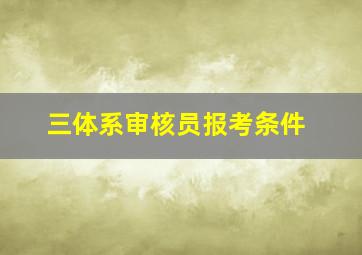 三体系审核员报考条件